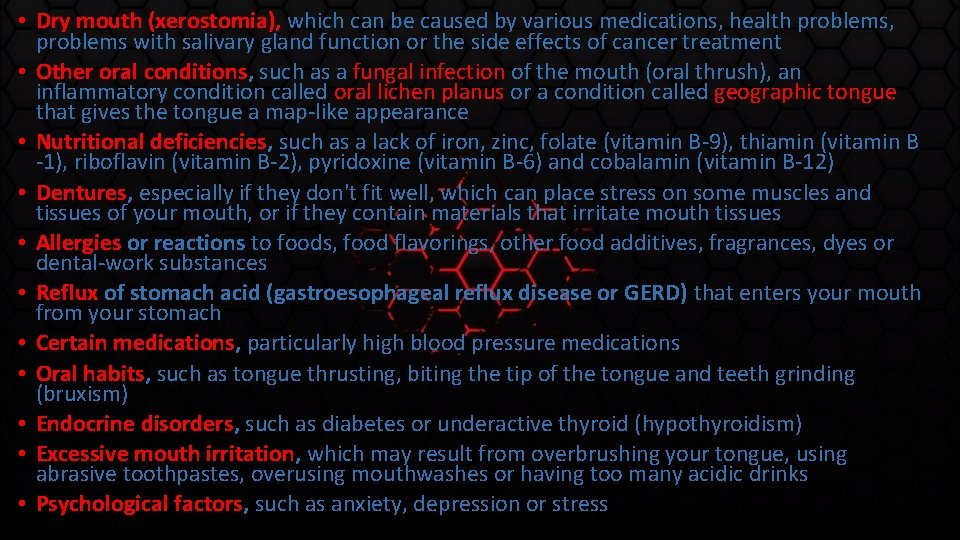 • Dry mouth (xerostomia), which can be caused by various medications, health problems, problems with salivary gland function or the side effects of cancer treatment
• Other oral conditions, such as a fungal infection of the mouth (oral thrush), an inflammatory condition called oral lichen planus or a condition called geographic tongue that gives the tongue a map-like appearance
• Nutritional deficiencies, such as a lack of iron, zinc, folate (vitamin B-9), thiamin (vitamin B -1), riboflavin (vitamin B-2), pyridoxine (vitamin B-6) and cobalamin (vitamin B-12)
• Dentures, especially if they don't fit well, which can place stress on some muscles and tissues of your mouth, or if they contain materials that irritate mouth tissues
• Allergies or reactions to foods, food flavorings, other food additives, fragrances, dyes or dental-work substances
• Reflux of stomach acid (gastroesophageal reflux disease or GERD) that enters your mouth from your stomach
• Certain medications, particularly high blood pressure medications
• Oral habits, such as tongue thrusting, biting the tip of the tongue and teeth grinding (bruxism)
• Endocrine disorders, such as diabetes or underactive thyroid (hypothyroidism)
• Excessive mouth irritation, which may result from overbrushing your tongue, using abrasive toothpastes, overusing mouthwashes or having too many acidic drinks
• Psychological factors, such as anxiety, depression or stress